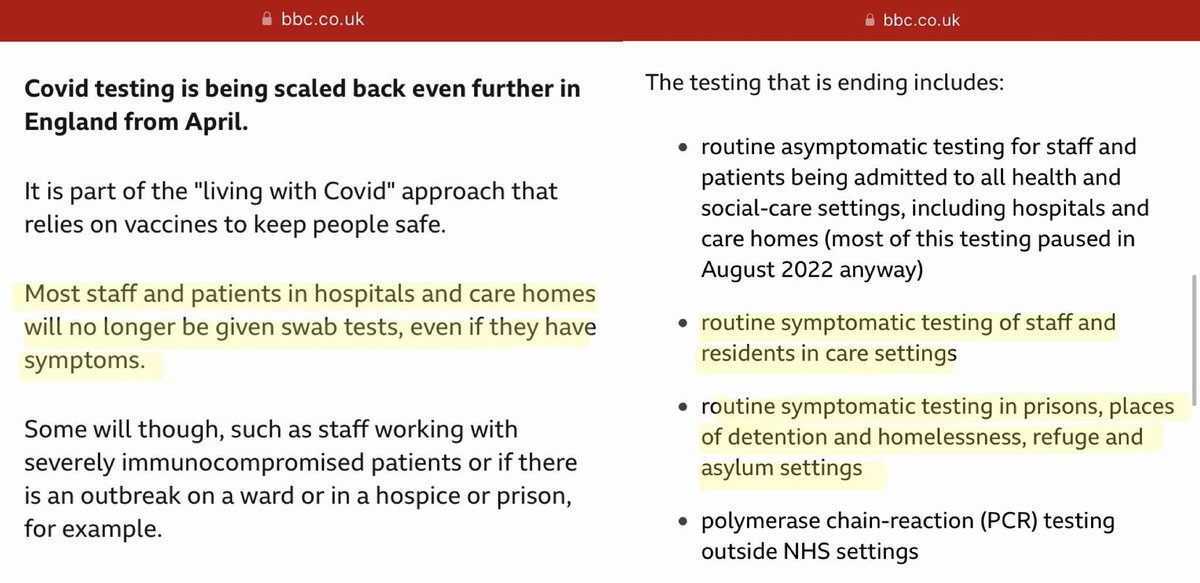 bbc.co.uk

**Covid testing is being scaled back even further in England from April.**

It is part of the "living with Covid" approach that relies on vaccines to keep people safe.

Most staff and patients in hospitals and care homes will no longer be given swab tests, even if they have symptoms.

Some will though, such as staff working with severely immunocompromised patients or if there is an outbreak on a ward or in a hospice or prison, for example.

bbc.co.uk

The testing that is ending includes:

- routine asymptomatic testing for staff and patients being admitted to all health and social-care settings, including hospitals and care homes (most of this testing paused in August 2022 anyway)
- routine symptomatic testing of staff and residents in care settings
- routine symptomatic testing in prisons, places of detention and homelessness, refuge and asylum settings
- polymerase chain-reaction (PCR) testing outside NHS settings